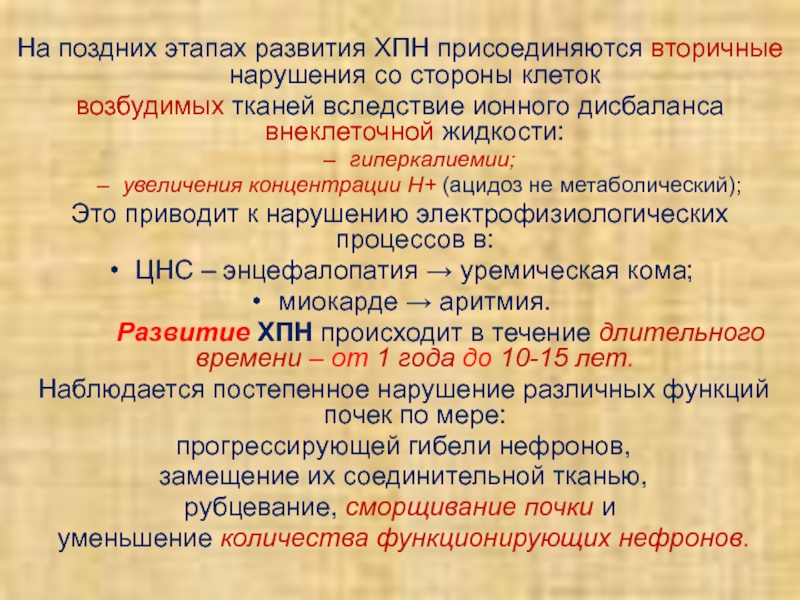 На поздних этапах развития ХПН присоединяются вторичные нарушения со стороны клеток
возбудимых тканей вследствие ионного дисбаланса внеклеточной жидкости:
– гиперкалиемии;
– увеличения концентрации Н+ (ацидоз не метаболический);
Это приводит к нарушению электрофизиологических процессов в:
• ЦНС – энцефалопатия → уремическая кома;
• миокарде → аритмия.
Развитие ХПН происходит в течение длительного времени – от 1 года до 10-15 лет.
Наблюдается постепенное нарушение различных функций почек по мере:
прогрессирующей гибели нефронов,
замещение их соединительной тканью,
рубцевание, сморщивание почки и
уменьшение количества функционирующих нефронов.